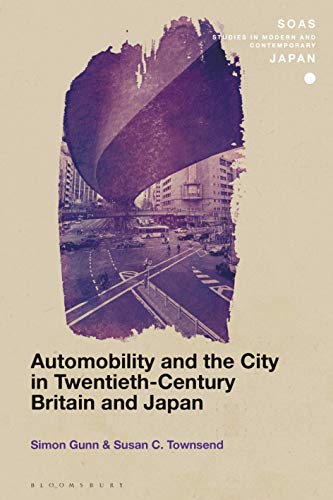 SOAS
STUDIES IN MODERN AND CONTEMPORARY
JAPAN

Automobility and the City in Twentieth-Century Britain and Japan

Simon Gunn & Susan C. Townsend

BLOOMSBURY